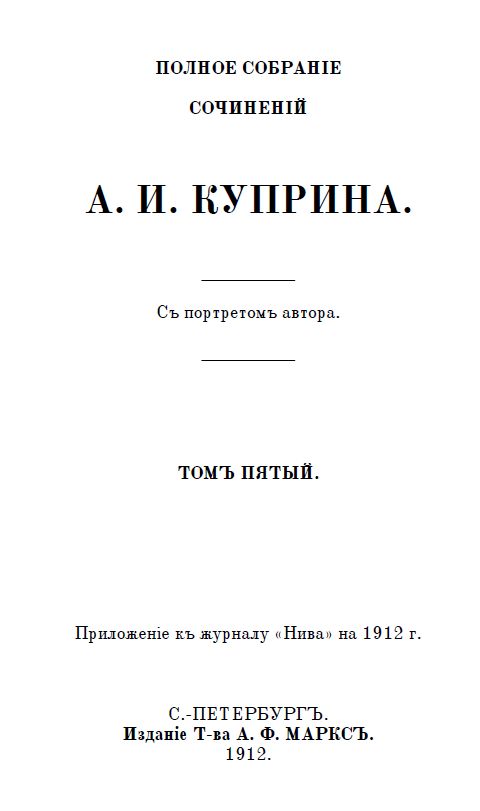 ПОЛНОЕ СОБРАНІЕ
СОЧИНЕНІЙ

А. И. КУПРИНА.

Съ портретомъ автора.

ТОМЪ ПЯТЫЙ.

Приложеніе къ журналу «Нива» на 1912 г.

С.-ПЕТЕРБУРГЪ.
Изданіе Т-ва А. Ф. МАРКСЪ.
1912.